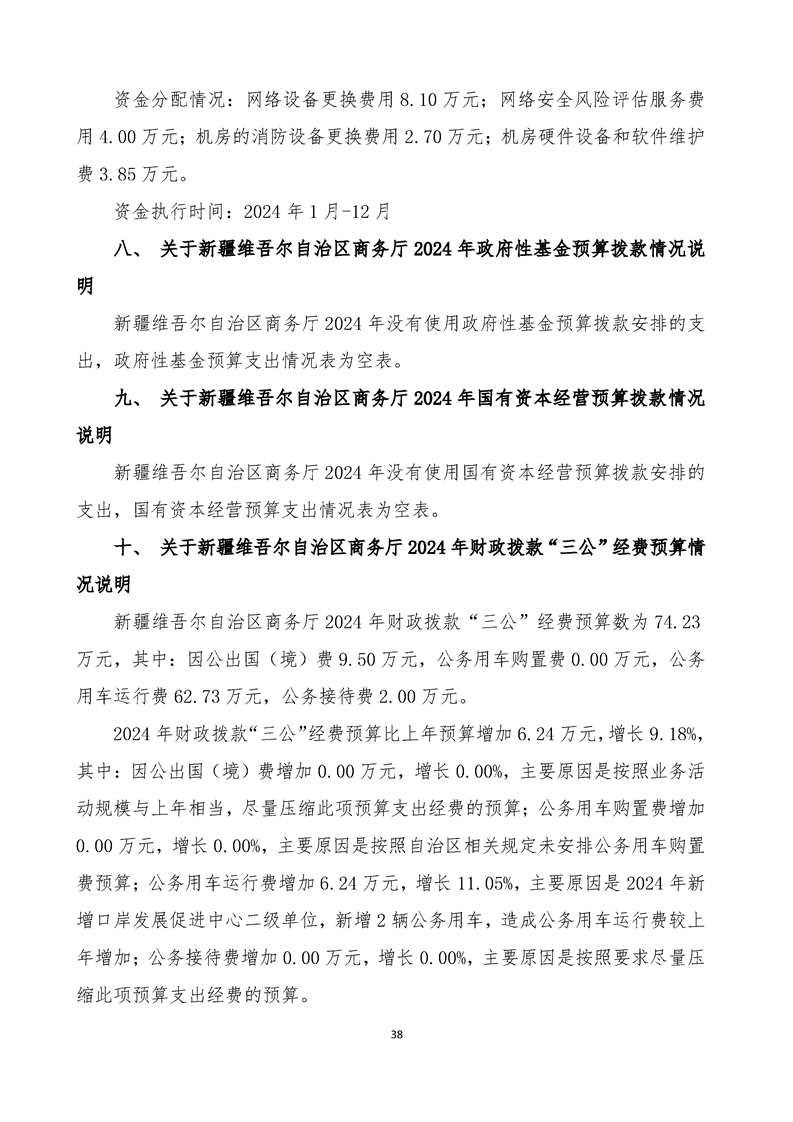 资金分配情况：网络设备更换费用 8.10 万元；网络安全风险评估服务费用 4.00 万元；机房的消防设备更换费用 2.70 万元；机房硬件设备和软件维护费 3.85 万元。

资金执行时间：2024 年 1 月-12 月

八、 关于新疆维吾尔自治区商务厅 2024 年政府性基金预算拨款情况说明

新疆维吾尔自治区商务厅 2024 年没有使用政府性基金预算拨款安排的支出，政府性基金预算支出情况表为空表。

九、 关于新疆维吾尔自治区商务厅 2024 年国有资本经营预算拨款情况说明

新疆维吾尔自治区商务厅 2024 年没有使用国有资本经营预算拨款安排的支出，国有资本经营预算支出情况表为空表。

十、 关于新疆维吾尔自治区商务厅 2024 年财政拨款“三公”经费预算情况说明

新疆维吾尔自治区商务厅 2024 年财政拨款“三公”经费预算数为 74.23 万元，其中：因公出国（境）费 9.50 万元，公务用车购置费 0.00 万元，公务用车运行费 62.73 万元，公务接待费 2.00 万元。

2024 年财政拨款“三公”经费预算比上年预算增加 6.24 万元，增长 9.18%，其中：因公出国（境）费增加 0.00 万元，增长 0.00%，主要原因是按照业务活动规模与上年相当，尽量压缩此项预算支出经费的预算；公务用车购置费增加 0.00 万元，增长 0.00%，主要原因是按照自治区相关规定未安排公务用车购置费预算；公务用车运行费增加 6.24 万元，增长 11.05%，主要原因是 2024 年新增口岸发展促进中心二级单位，新增 2 辆公务用车，造成公务用车运行费较上年增加；公务接待费增加 0.00 万元，增长 0.00%，主要原因是按照要求尽量压缩此项预算支出经费的预算。

38